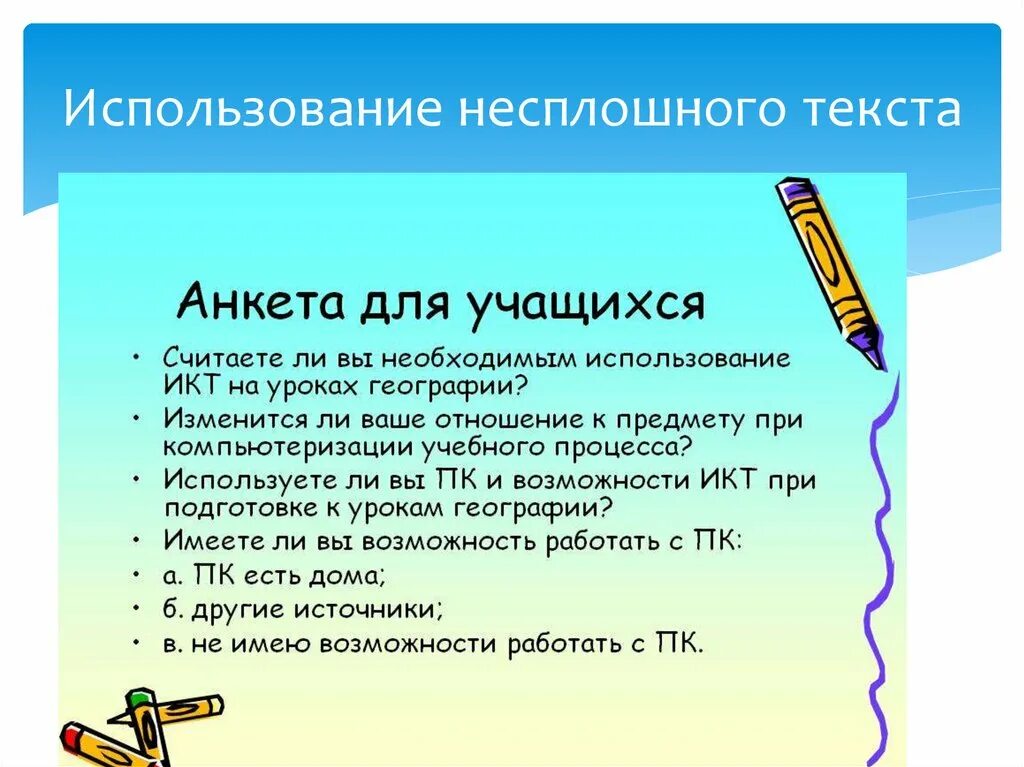 Использование несплошного текста

Анкета для учащихся

• Считаете ли вы необходимым использование ИКТ на уроках географии?
• Изменится ли ваше отношение к предмету при компьютеризации учебного процесса?
• Используете ли вы ПК и возможности ИКТ при подготовке к урокам географии?
• Имеете ли вы возможность работать с ПК:
• а. ПК есть дома;
• б. другие источники;
• в. не имею возможности работать с ПК.